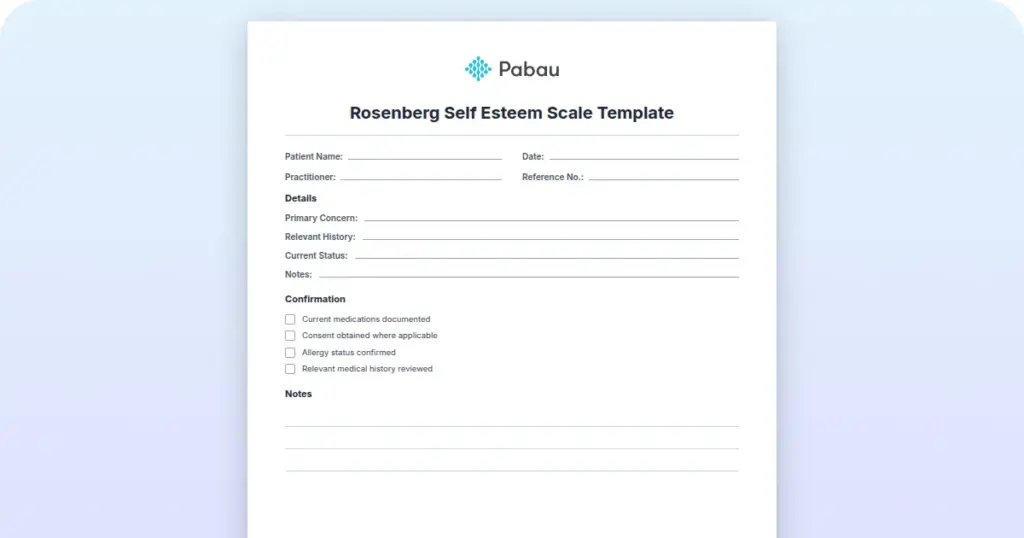 Pabau

Rosenberg Self Esteem Scale Template

Patient Name:

Date:

Practitioner:

Reference No.:

Details

Primary Concern:

Relevant History:

Current Status:

Notes:

Confirmation

Current medications documented

Consent obtained where applicable

Allergy status confirmed

Relevant medical history reviewed

Notes